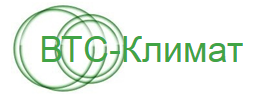 ВТС-Климат